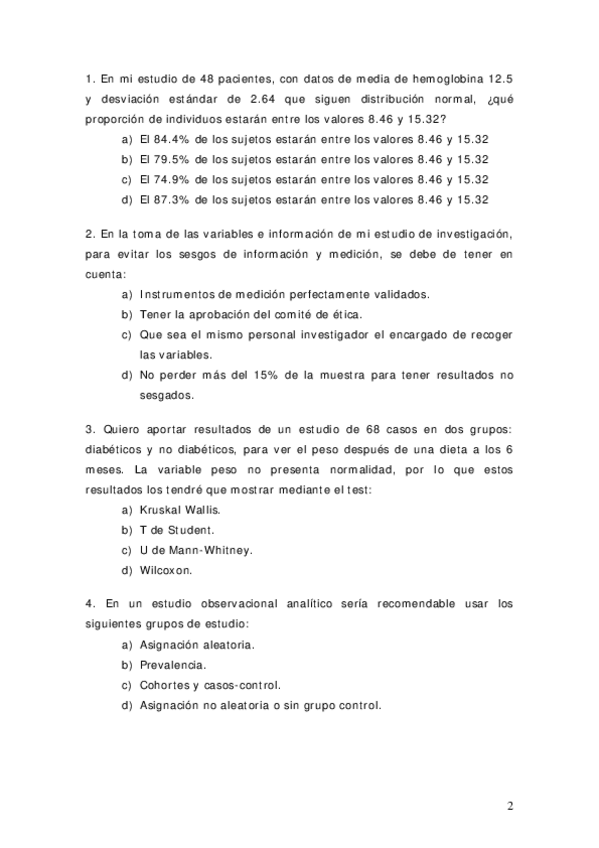 1. En mi estudio de 48 pacientes, con datos de media de hemoglobina 12.5 y desviación estándar de 2.64 que siguen distribución normal, ¿qué proporción de individuos estarán entre los valores 8.46 y 15.32?

a) El 84.4% de los sujetos estarán entre los valores 8.46 y 15.32
b) El 79.5% de los sujetos estarán entre los valores 8.46 y 15.32
c) El 74.9% de los sujetos estarán entre los valores 8.46 y 15.32
d) El 87.3% de los sujetos estarán entre los valores 8.46 y 15.32

2. En la toma de las variables e información de mi estudio de investigación, para evitar los sesgos de información y medición, se debe de tener en cuenta:

a) Instrumentos de medición perfectamente validados.
b) Tener la aprobación del comité de ética.
c) Que sea el mismo personal investigador el encargado de recoger las variables.
d) No perder más del 15% de la muestra para tener resultados no sesgados.

3. Quiero aportar resultados de un estudio de 68 casos en dos grupos: diabéticos y no diabéticos, para ver el peso después de una dieta a los 6 meses. La variable peso no presenta normalidad, por lo que estos resultados los tendré que mostrar mediante el test:

a) Kruskal Wallis.
b) T de Student.
c) U de Mann-Whitney.
d) Wilcoxon.

4. En un estudio observacional analítico sería recomendable usar los siguientes grupos de estudio:

a) Asignación aleatoria.
b) Prevalencia.
c) Cohortes y casos-control.
d) Asignación no aleatoria o sin grupo control.

2